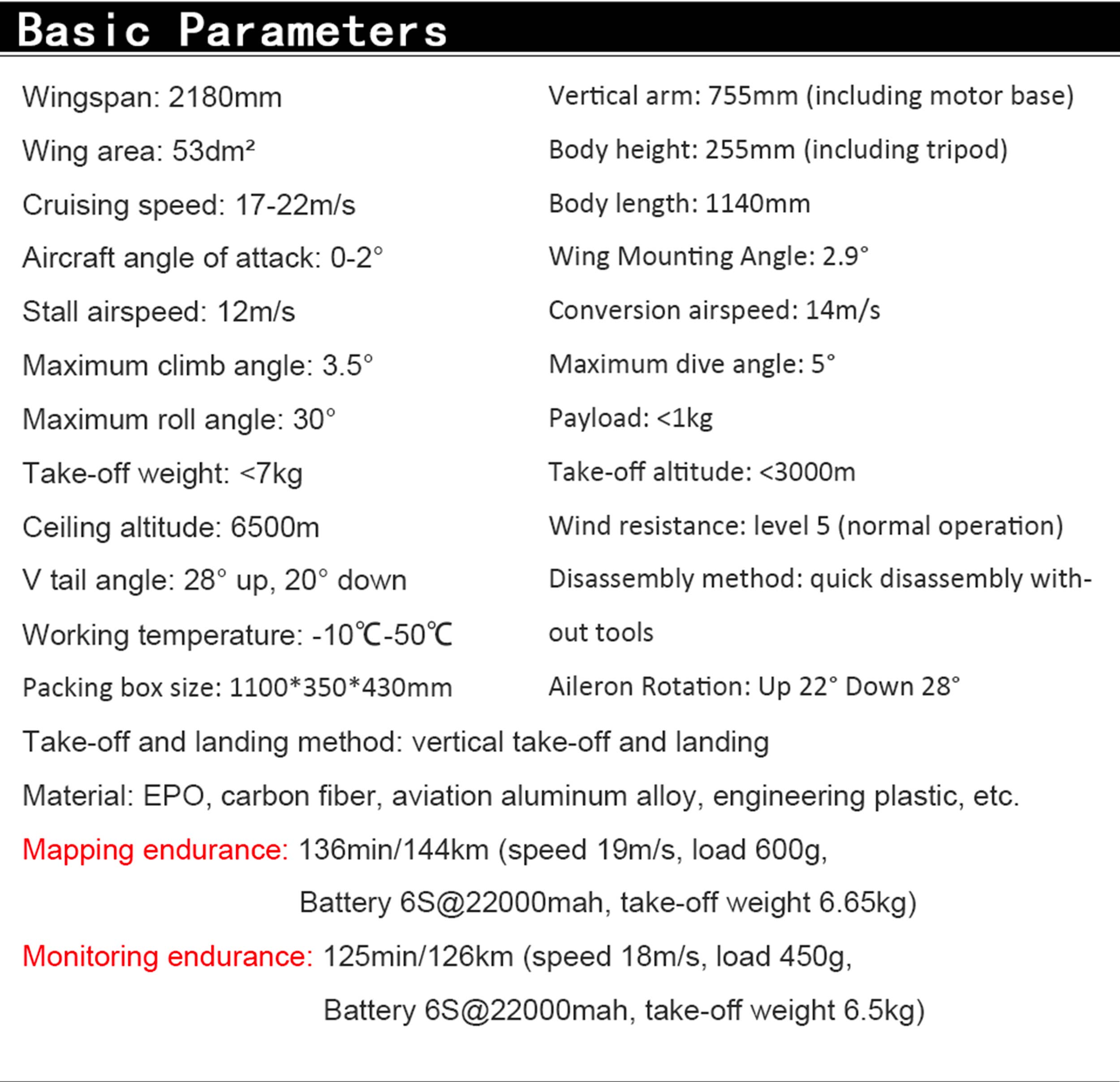 Basic Parameters

Wingspan: 2180mm

Wing area: 53dm²

Cruising speed: 17-22m/s

Aircraft angle of attack: 0-2°

Stall airspeed: 12m/s

Maximum climb angle: 3.5°

Maximum roll angle: 30°

Take-off weight: <7kg

Ceiling altitude: 6500m

V tail angle: 28° up, 20° down

Working temperature: -10℃-50℃

Packing box size: 1100*350*430mm

Vertical arm: 755mm (including motor base)

Body height: 255mm (including tripod)

Body length: 1140mm

Wing Mounting Angle: 2.9°

Conversion airspeed: 14m/s

Maximum dive angle: 5°

Payload: <1kg

Take-off altitude: <3000m

Wind resistance: level 5 (normal operation)

Disassembly method: quick disassembly without tools

Aileron Rotation: Up 22° Down 28°

Take-off and landing method: vertical take-off and landing

Material: EPO, carbon fiber, aviation aluminum alloy, engineering plastic, etc.

Mapping endurance: 136min/144km (speed 19m/s, load 600g, Battery 6S@22000mah, take-off weight 6.65kg)

Monitoring endurance: 125min/126km (speed 18m/s, load 450g, Battery 6S@22000mah, take-off weight 6.5kg)